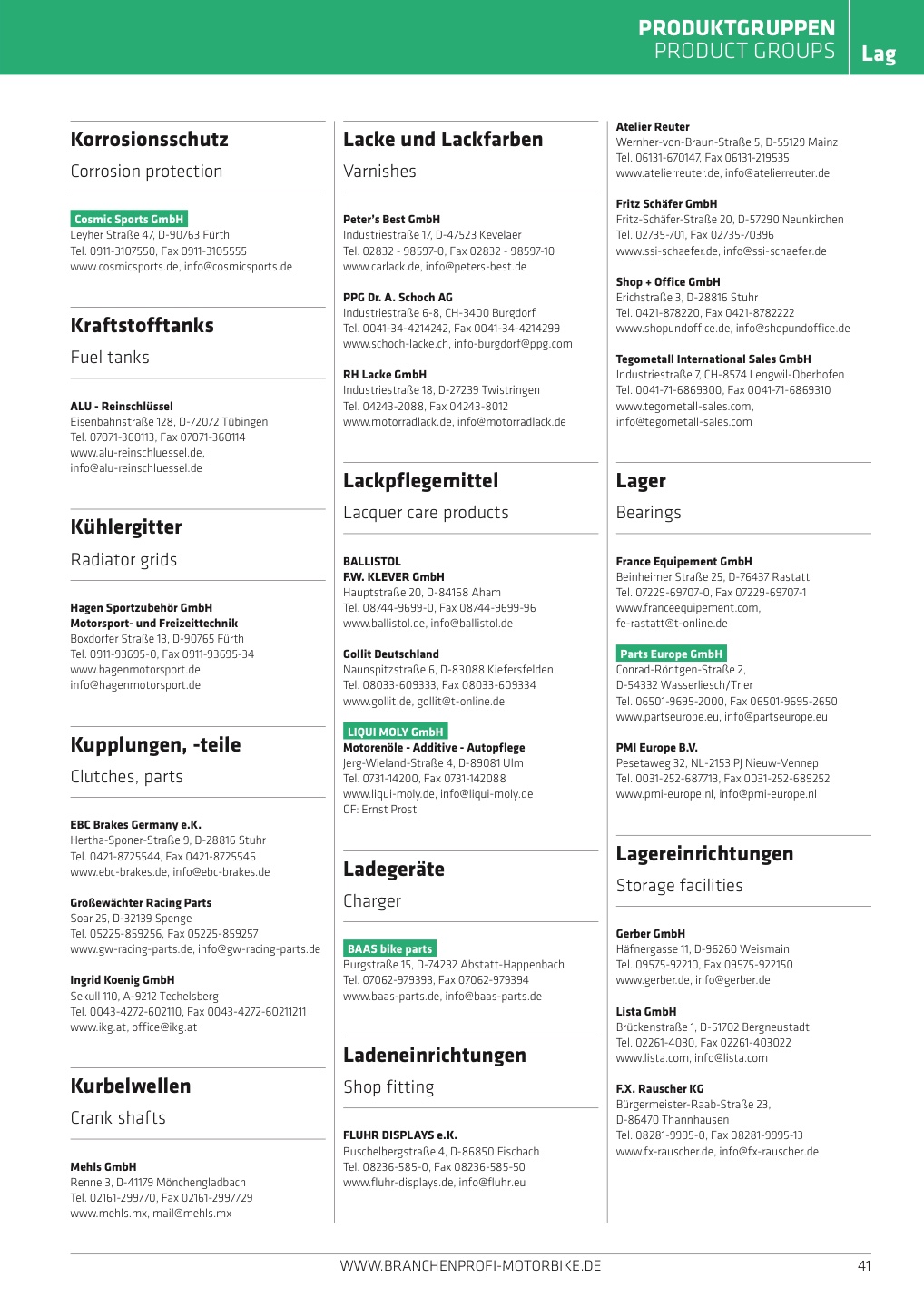 PRODUKTGRUPPEN
PRODUCT GROUPS
Lag

Korrosionsschutz
Corrosion protection

Cosmic Sports GmbH
Leyher Straße 47, D-90763 Fürth
Tel. 0911-3107550, Fax 0911-3105555
www.cosmicsports.de, info@cosmicsports.de

Kraftstofftanks
Fuel tanks

ALU - Reinschlüssel
Eisenbahnstraße 128, D-72072 Tübingen
Tel. 07071-360113, Fax 07071-360114
www.alu-reinschluessel.de,
info@alu-reinschluessel.de

Kühlergitter
Radiator grids

Hagen Sportzubehör GmbH
Motorsport- und Freizeittechnik
Boxdorfer Straße 13, D-90765 Fürth
Tel. 0911-93695-0, Fax 0911-93695-34
www.hagenmotorsport.de,
info@hagenmotorsport.de

Kupplungen, -teile
Clutches, parts

EBC Brakes Germany e.K.
Hertha-Sponer-Straße 9, D-28816 Stuhr
Tel. 0421-8725544, Fax 0421-8725546
www.ebc-brakes.de, info@ebc-brakes.de

Großewächter Racing Parts
Soar 25, D-32139 Spenge
Tel. 05225-859256, Fax 05225-859257
www.gw-racing-parts.de, info@gw-racing-parts.de

Ingrid Koenig GmbH
Sekull 110, A-9212 Techelsberg
Tel. 0043-4272-602110, Fax 0043-4272-60211211
www.ikg.at, office@ikg.at

Kurbelwellen
Crank shafts

Mehls GmbH
Renne 3, D-41179 Mönchengladbach
Tel. 02161-299770, Fax 02161-2997729
www.mehls.mx, mail@mehls.mx

Lacke und Lackfarben
Varnishes

Peter's Best GmbH
Industriestraße 17, D-47523 Kevelaer
Tel. 02832 - 98597-0, Fax 02832 - 98597-10
www.carlack.de, info@peters-best.de

PPG Dr. A. Schoch AG
Industriestraße 6-8, CH-3400 Burgdorf
Tel. 0041-34-4214242, Fax 0041-34-4214299
www.schoch-lacke.ch, info-burgdorf@ppg.com

RH Lacke GmbH
Industriestraße 18, D-27239 Twistringen
Tel. 04243-2088, Fax 04243-8012
www.motorradlack.de, info@motorradlack.de

Lackpflegemittel
Lacquer care products

BALLISTOL
F.W. KLEVER GmbH
Hauptstraße 20, D-84168 Aham
Tel. 08744-9699-0, Fax 08744-9699-96
www.ballistol.de, info@ballistol.de

Gollit Deutschland
Naunspitzstraße 6, D-83088 Kiefersfelden
Tel. 08033-609333, Fax 08033-609334
www.gollit.de, gollit@t-online.de

LIQUI MOLY GmbH
Motorenöle - Additive - Autopflege
Jerg-Wieland-Straße 4, D-89081 Ulm
Tel. 0731-14200, Fax 0731-142088
www.liqui-moly.de, info@liqui-moly.de
GF: Ernst Prost

Ladegeräte
Charger

BAAS bike parts
Burgstraße 15, D-74232 Abstatt-Happenbach
Tel. 07062-979393, Fax 07062-979394
www.baas-parts.de, info@baas-parts.de

Ladeneinrichtungen
Shop fitting

FLUHR DISPLAYS e.K.
Buschelbergstraße 4, D-86850 Fischach
Tel. 08236-585-0, Fax 08236-585-50
www.fluhr-displays.de, info@fluhr.eu

Atelier Reuter
Wernher-von-Braun-Straße 5, D-55129 Mainz
Tel. 06131-670147, Fax 06131-219535
www.atelierreuter.de, info@atelierreuter.de

Fritz Schäfer GmbH
Fritz-Schäfer-Straße 20, D-57290 Neunkirchen
Tel. 02735-701, Fax 02735-70396
www.ssi-schaefer.de, info@ssi-schaefer.de

Shop + Office GmbH
Erichstraße 3, D-28816 Stuhr
Tel. 0421-878220, Fax 0421-8782222
www.shopundoffice.de, info@shopundoffice.de

Tegometall International Sales GmbH
Industriestraße 7, CH-8574 Lengwil-Oberhofen
Tel. 0041-71-6869300, Fax 0041-71-6869310
www.tegometall-sales.com,
info@tegometall-sales.com

Lager
Bearings

France Equipement GmbH
Beinheimer Straße 25, D-76437 Rastatt
Tel. 07229-69707-0, Fax 07229-69707-1
www.franceequipement.com,
fe-rastatt@t-online.de

Parts Europe GmbH
Conrad-Röntgen-Straße 2,
D-54332 Wasserliesch/Trier
Tel. 06501-9695-2000, Fax 06501-9695-2650
www.partseurope.eu, info@partseurope.eu

PMI Europe B.V.
Pesetaweg 32, NL-2153 PJ Nieuw-Vennep
Tel. 0031-252-687713, Fax 0031-252-689252
www.pmi-europe.nl, info@pmi-europe.nl

Lagereinrichtungen
Storage facilities

Gerber GmbH
Häfnergasse 11, D-96260 Weismain
Tel. 09575-92210, Fax 09575-922150
www.gerber.de, info@gerber.de

Lista GmbH
Brückenstraße 1, D-51702 Bergneustadt
Tel. 02261-4030, Fax 02261-403022
www.lista.com, info@lista.com

F.X. Rauscher KG
Bürgermeister-Raab-Straße 23,
D-86470 Thannhausen
Tel. 08281-9995-0, Fax 08281-9995-13
www.fx-rauscher.de, info@fx-rauscher.de

WWW.BRANCHENPROFI-MOTORBIKE.DE
41